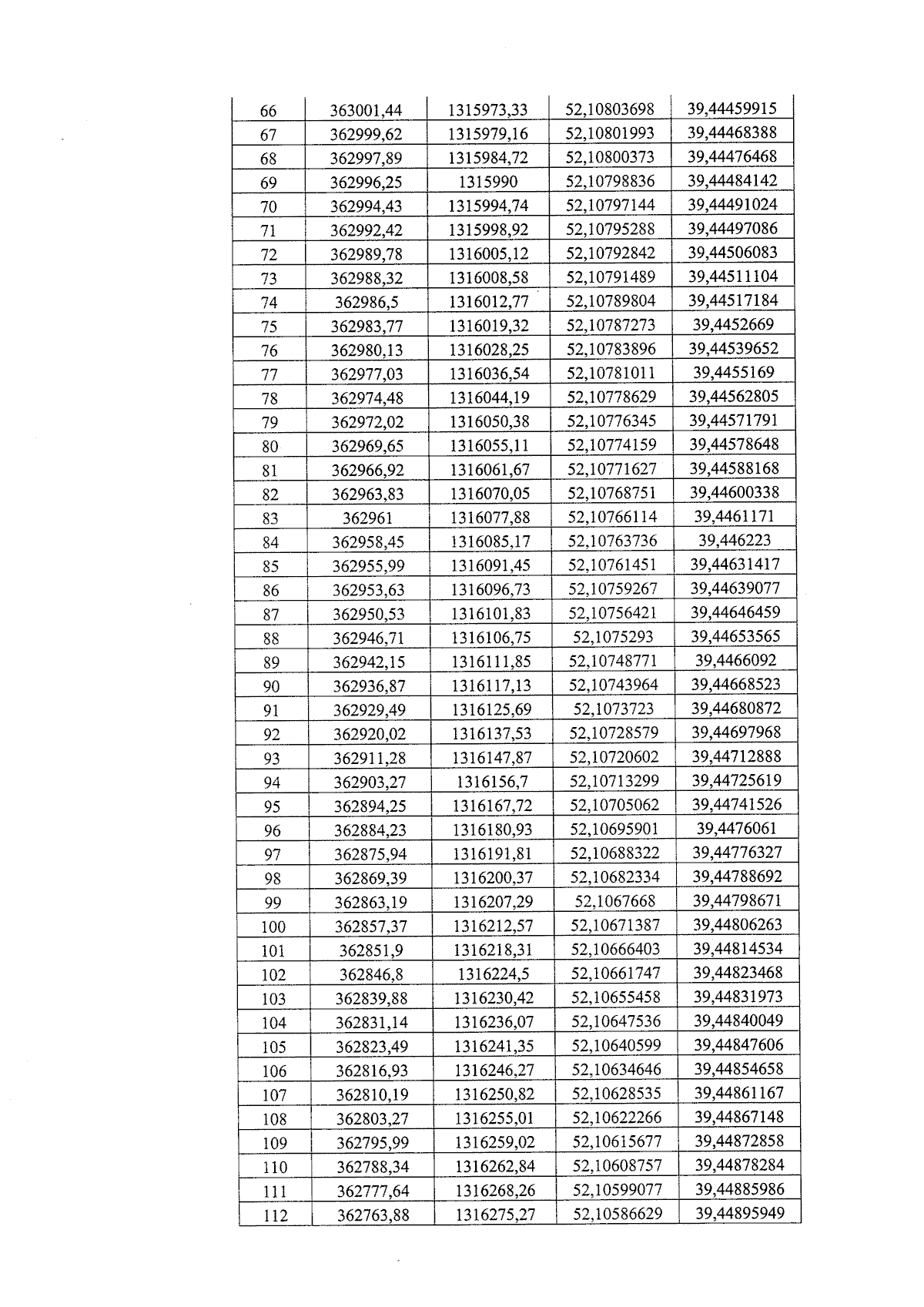 | 66 | 363001,44 | 1315973,33 | 52,10803698 | 39,44459915 |
|---|---|---|---|---|
| 67 | 362999,62 | 1315979,16 | 52,10801993 | 39,44468388 |
| 68 | 362997,89 | 1315984,72 | 52,10800373 | 39,44476468 |
| 69 | 362996,25 | 1315990 | 52,10798836 | 39,44484142 |
| 70 | 362994,43 | 1315994,74 | 52,10797144 | 39,44491024 |
| 71 | 362992,42 | 1315998,92 | 52,10795288 | 39,44497086 |
| 72 | 362989,78 | 1316005,12 | 52,10792842 | 39,44506083 |
| 73 | 362988,32 | 1316008,58 | 52,10791489 | 39,44511104 |
| 74 | 362986,5 | 1316012,77 | 52,10789804 | 39,44517184 |
| 75 | 362983,77 | 1316019,32 | 52,10787273 | 39,4452669 |
| 76 | 362980,13 | 1316028,25 | 52,10783896 | 39,44539652 |
| 77 | 362977,03 | 1316036,54 | 52,10781011 | 39,4455169 |
| 78 | 362974,48 | 1316044,19 | 52,10778629 | 39,44562805 |
| 79 | 362972,02 | 1316050,38 | 52,10776345 | 39,44571791 |
| 80 | 362969,65 | 1316055,11 | 52,10774159 | 39,44578648 |
| 81 | 362966,92 | 1316061,67 | 52,10771627 | 39,44588168 |
| 82 | 362963,83 | 1316070,05 | 52,10768751 | 39,44600338 |
| 83 | 362961 | 1316077,88 | 52,10766114 | 39,4461171 |
| 84 | 362958,45 | 1316085,17 | 52,10763736 | 39,446223 |
| 85 | 362955,99 | 1316091,45 | 52,10761451 | 39,44631417 |
| 86 | 362953,63 | 1316096,73 | 52,10759267 | 39,44639077 |
| 87 | 362950,53 | 1316101,83 | 52,10756421 | 39,44646459 |
| 88 | 362946,71 | 1316106,75 | 52,1075293 | 39,44653565 |
| 89 | 362942,15 | 1316111,85 | 52,10748771 | 39,4466092 |
| 90 | 362936,87 | 1316117,13 | 52,10743964 | 39,44668523 |
| 91 | 362929,49 | 1316125,69 | 52,1073723 | 39,44680872 |
| 92 | 362920,02 | 1316137,53 | 52,10728579 | 39,44697968 |
| 93 | 362911,28 | 1316147,87 | 52,10720602 | 39,44712888 |
| 94 | 362903,27 | 1316156,7 | 52,10713299 | 39,44725619 |
| 95 | 362894,25 | 1316167,72 | 52,10705062 | 39,44741526 |
| 96 | 362884,23 | 1316180,93 | 52,10695901 | 39,4476061 |
| 97 | 362875,94 | 1316191,81 | 52,10688322 | 39,44776327 |
| 98 | 362869,39 | 1316200,37 | 52,10682334 | 39,44788692 |
| 99 | 362863,19 | 1316207,29 | 52,1067668 | 39,44798671 |
| 100 | 362857,37 | 1316212,57 | 52,10671387 | 39,44806263 |
| 101 | 362851,9 | 1316218,31 | 52,10666403 | 39,44814534 |
| 102 | 362846,8 | 1316224,5 | 52,10661747 | 39,44823468 |
| 103 | 362839,88 | 1316230,42 | 52,10655458 | 39,44831973 |
| 104 | 362831,14 | 1316236,07 | 52,10647536 | 39,44840049 |
| 105 | 362823,49 | 1316241,35 | 52,10640599 | 39,44847606 |
| 106 | 362816,93 | 1316246,27 | 52,10634646 | 39,44854658 |
| 107 | 362810,19 | 1316250,82 | 52,10628535 | 39,44861167 |
| 108 | 362803,27 | 1316255,01 | 52,10622266 | 39,44867148 |
| 109 | 362795,99 | 1316259,02 | 52,10615677 | 39,44872858 |
| 110 | 362788,34 | 1316262,84 | 52,10608757 | 39,44878284 |
| 111 | 362777,64 | 1316268,26 | 52,10599077 | 39,44885986 |
| 112 | 362763,88 | 1316275,27 | 52,10586629 | 39,44895949 |